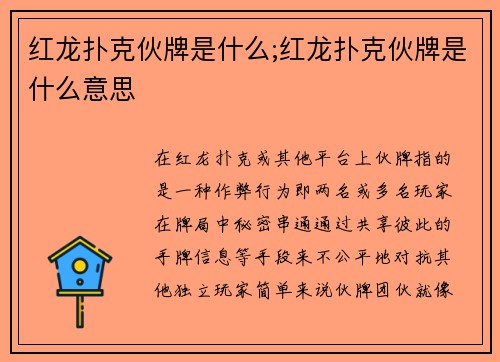 红龙扑克伙牌是什么;红龙扑克伙牌是什么意思

在红龙扑克或其他平台上伙牌指的是一种作弊行为即两名或多名玩家在牌局中秘密串通通过共享彼此的手牌信息等手段来不公平地对抗其他独立玩家简单来说伙牌团伙就像